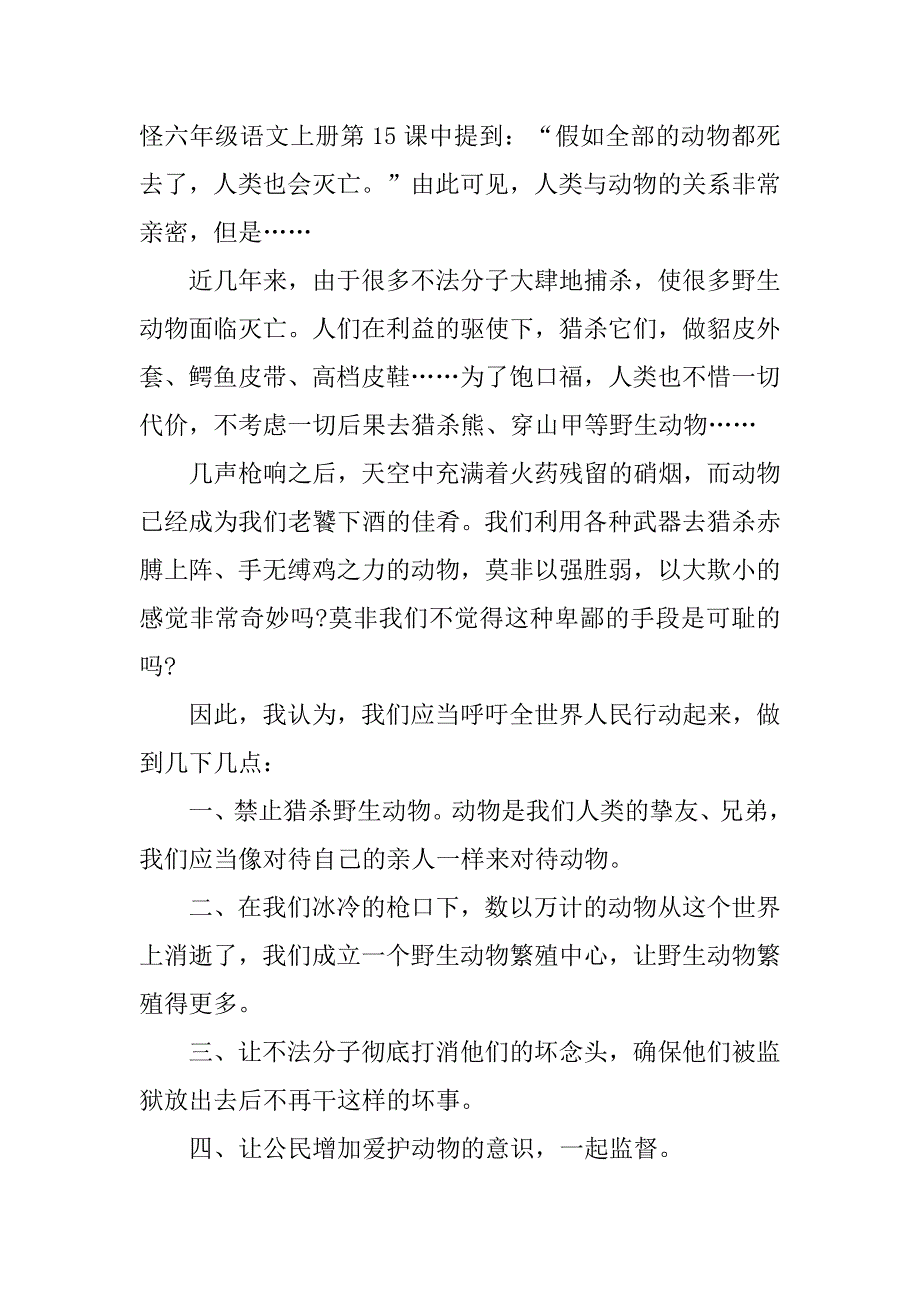 怪六年级语文上册第 15 课中提到：“假如全部的动物都死去了，人类也会灭亡。”由此可见，人类与动物的关系非常亲密，但是……

近几年来，由于很多不法分子大肆地捕杀，使很多野生动物面临灭亡。人们在利益的驱使下，猎杀它们，做貂皮外套、鳄鱼皮带、高档皮鞋……为了饱口福，人类也不惜一切代价，不考虑一切后果去猎杀熊、穿山甲等野生动物……

几声枪响之后，天空中充满着火药残留的硝烟，而动物已经成为我们老饕下酒的佳肴。我们利用各种武器去猎杀赤膊上阵、手无缚鸡之力的动物，莫非以强胜弱，以大欺小的感觉非常奇妙吗?莫非我们不觉得这种卑鄙的手段是可耻的吗?

因此，我认为，我们应当呼吁全世界人民行动起来，做到几下几点：

一、禁止猎杀野生动物。动物是我们人类的挚友、兄弟，我们应当像对待自己的亲人一样来对待动物。

二、在我们冰冷的枪口下，数以万计的动物从这个世界上消逝了，我们成立一个野生动物繁殖中心，让野生动物繁殖得更多。

三、让不法分子彻底打消他们的坏念头，确保他们被监狱放出去后不再干这样的坏事。

四、让公民增加爱护动物的意识，一起监督。